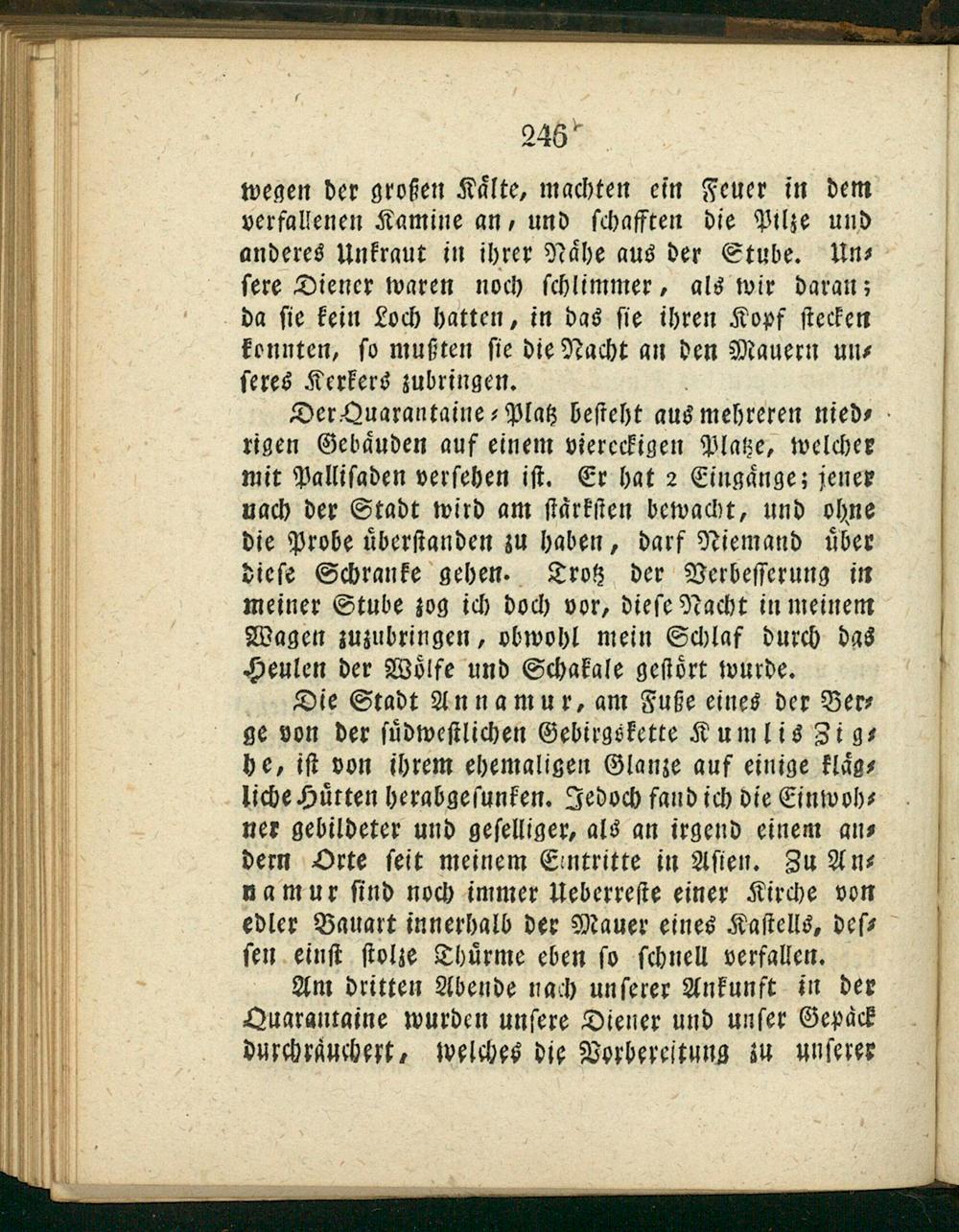 246

wegen der großen Kälte, machten ein Feuer in dem verfallenen Kamine an, und schafften die Pilze und anderes Unkraut in ihrer Nähe aus der Stube. Unsere Diener waren noch schlimmer, als wir daran; da sie kein Loch hatten, in das sie ihren Kopf stecken konnten, so mußten sie die Nacht an den Mauern unseres Kerkers zubringen.

Der Quarantaine-Platz besteht aus mehreren niedrigen Gebäuden auf einem viereckigen Platze, welcher mit Pallisaden versehen ist. Er hat 2 Eingänge; jener nach der Stadt wird am stärksten bewacht, und ohne die Probe überstanden zu haben, darf Niemand über diese Schranke gehen. Trotz der Verbesserung in meiner Stube zog ich doch vor, diese Nacht in meinem Wagen zuzubringen, obwohl mein Schlaf durch das Heulen der Wölfe und Schakale gestört wurde.

Die Stadt Annamur, am Fuße eines der Berge von der südwestlichen Gebirgskette Kumlis Zighe, ist von ihrem ehemaligen Glanze auf einige klägliche Hütten herabgesunken. Jedoch fand ich die Einwohner gebildeter und geselliger, als an irgend einem andern Orte seit meinem Eintritte in Asien. Zu Annamur sind noch immer Ueberreste einer Kirche von edler Bauart innerhalb der Mauer eines Kastells, dessen einst stolze Thürme eben so schnell verfallen.

Am dritten Abende nach unserer Ankunft in der Quarantaine wurden unsere Diener und unser Gepäck durchräuchert, welches die Vorbereitung zu unserer